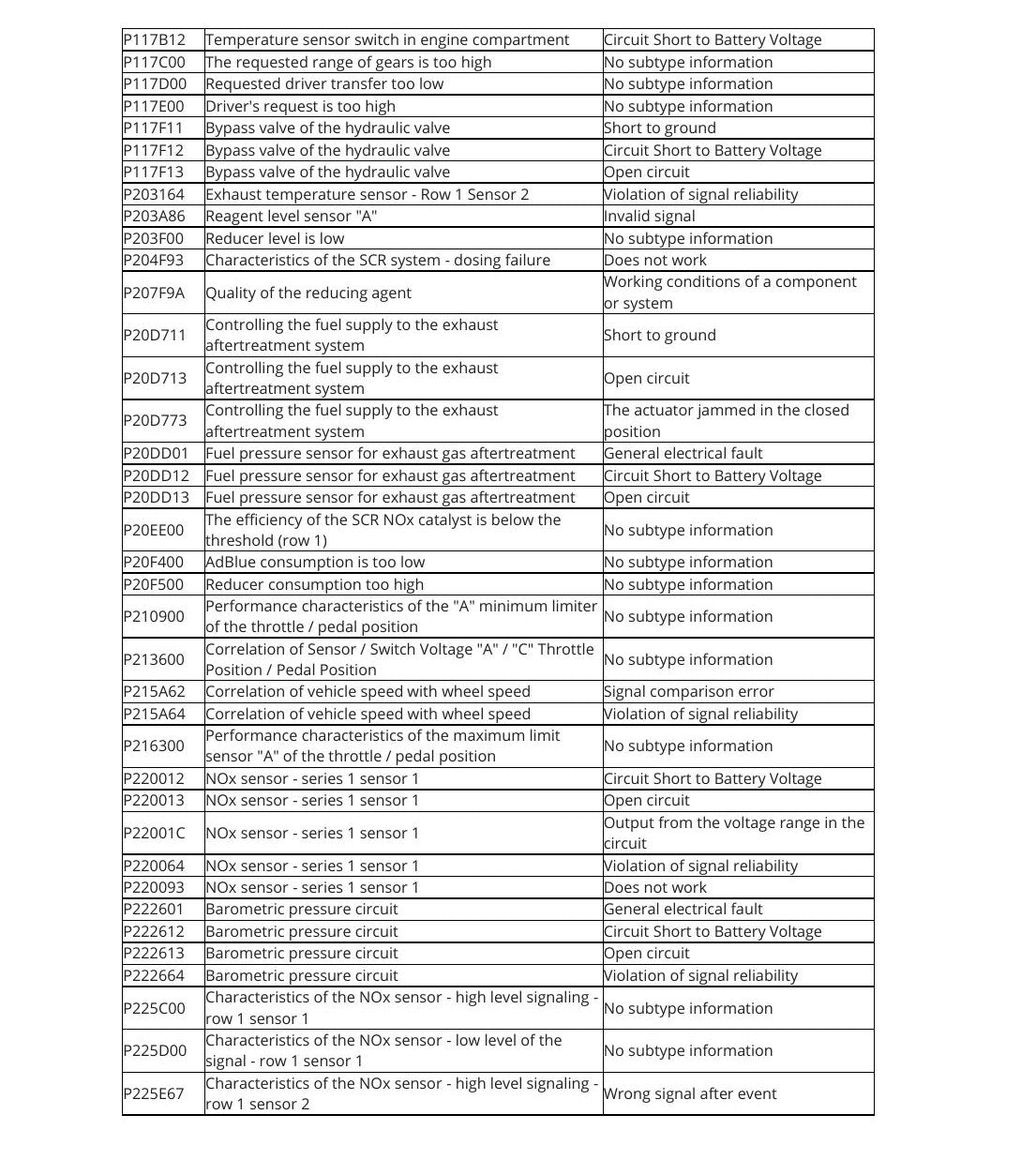 | P117B12 | Temperature sensor switch in engine compartment | Circuit Short to Battery Voltage |
|---|---|---|
| P117C00 | The requested range of gears is too high | No subtype information |
| P117D00 | Requested driver transfer too low | No subtype information |
| P117E00 | Driver's request is too high | No subtype information |
| P117F11 | Bypass valve of the hydraulic valve | Short to ground |
| P117F12 | Bypass valve of the hydraulic valve | Circuit Short to Battery Voltage |
| P117F13 | Bypass valve of the hydraulic valve | Open circuit |
| P203164 | Exhaust temperature sensor - Row 1 Sensor 2 | Violation of signal reliability |
| P203A86 | Reagent level sensor "A" | Invalid signal |
| P203F00 | Reducer level is low | No subtype information |
| P204F93 | Characteristics of the SCR system - dosing failure | Does not work |
| P207F9A | Quality of the reducing agent | Working conditions of a component or system |
| P20D711 | Controlling the fuel supply to the exhaust aftertreatment system | Short to ground |
| P20D713 | Controlling the fuel supply to the exhaust aftertreatment system | Open circuit |
| P20D773 | Controlling the fuel supply to the exhaust aftertreatment system | The actuator jammed in the closed position |
| P20DD01 | Fuel pressure sensor for exhaust gas aftertreatment | General electrical fault |
| P20DD12 | Fuel pressure sensor for exhaust gas aftertreatment | Circuit Short to Battery Voltage |
| P20DD13 | Fuel pressure sensor for exhaust gas aftertreatment | Open circuit |
| P20EE00 | The efficiency of the SCR NOx catalyst is below the threshold (row 1) | No subtype information |
| P20F400 | AdBlue consumption is too low | No subtype information |
| P20F500 | Reducer consumption too high | No subtype information |
| P210900 | Performance characteristics of the "A" minimum limiter of the throttle / pedal position | No subtype information |
| P213600 | Correlation of Sensor / Switch Voltage "A" / "C" Throttle Position / Pedal Position | No subtype information |
| P215A62 | Correlation of vehicle speed with wheel speed | Signal comparison error |
| P215A64 | Correlation of vehicle speed with wheel speed | Violation of signal reliability |
| P216300 | Performance characteristics of the maximum limit sensor "A" of the throttle / pedal position | No subtype information |
| P220012 | NOx sensor - series 1 sensor 1 | Circuit Short to Battery Voltage |
| P220013 | NOx sensor - series 1 sensor 1 | Open circuit |
| P22001C | NOx sensor - series 1 sensor 1 | Output from the voltage range in the circuit |
| P220064 | NOx sensor - series 1 sensor 1 | Violation of signal reliability |
| P220093 | NOx sensor - series 1 sensor 1 | Does not work |
| P222601 | Barometric pressure circuit | General electrical fault |
| P222612 | Barometric pressure circuit | Circuit Short to Battery Voltage |
| P222613 | Barometric pressure circuit | Open circuit |
| P222664 | Barometric pressure circuit | Violation of signal reliability |
| P225C00 | Characteristics of the NOx sensor - high level signaling - row 1 sensor 1 | No subtype information |
| P225D00 | Characteristics of the NOx sensor - low level of the signal - row 1 sensor 1 | No subtype information |
| P225E67 | Characteristics of the NOx sensor - high level signaling - row 1 sensor 2 | Wrong signal after event |